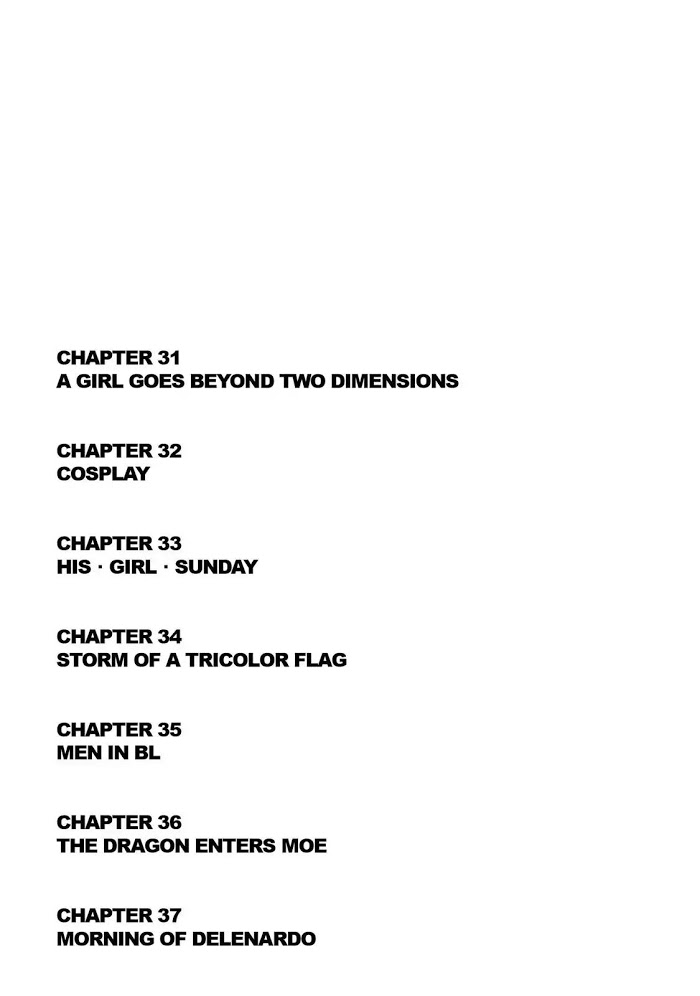 CHAPTER 31
A GIRL GOES BEYOND TWO DIMENSIONS

CHAPTER 32
COSPLAY

CHAPTER 33
HIS · GIRL · SUNDAY

CHAPTER 34
STORM OF A TRICOLOR FLAG

CHAPTER 35
MEN IN BL

CHAPTER 36
THE DRAGON ENTERS MOE

CHAPTER 37
MORNING OF DELENARDO